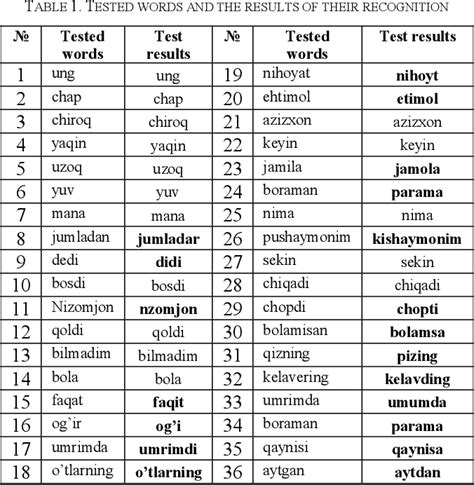 TABLE 1. TESTED WORDS AND THE RESULTS OF THEIR RECOGNITION

| № | Tested words | Test results | № | Tested words | Test results |
|---|---|---|---|---|---|
| 1 | ung | ung | 19 | nihoyat | **nihoyt** |
| 2 | chap | chap | 20 | ehtimol | **etimol** |
| 3 | chiroq | chiroq | 21 | azizxon | azizxon |
| 4 | yaqin | yaqin | 22 | keyin | keyin |
| 5 | uzoq | uzoq | 23 | jamila | **jamola** |
| 6 | yuv | yuv | 24 | boraman | **parama** |
| 7 | mana | mana | 25 | nima | nima |
| 8 | jumladan | **jumladar** | 26 | pushaymonim | **kishaymonim** |
| 9 | dedi | **didi** | 27 | sekin | sekin |
| 10 | bosdi | bosdi | 28 | chiqadi | chiqadi |
| 11 | Nizomjon | **nzomjon** | 29 | chopdi | **chopti** |
| 12 | qoldi | qoldi | 30 | bolamisan | **bolamsa** |
| 13 | bilmadim | bilmadim | 31 | qizning | **pizing** |
| 14 | bola | bola | 32 | kelavering | **kelavding** |
| 15 | faqat | **faqit** | 33 | umrimda | **umumda** |
| 16 | og'ir | **og'i** | 34 | boraman | **parama** |
| 17 | umrimda | **umrimdi** | 35 | qaynisi | **qaynisa** |
| 18 | o'tlarning | **o'tlarning** | 36 | aytgan | **aytdan** |